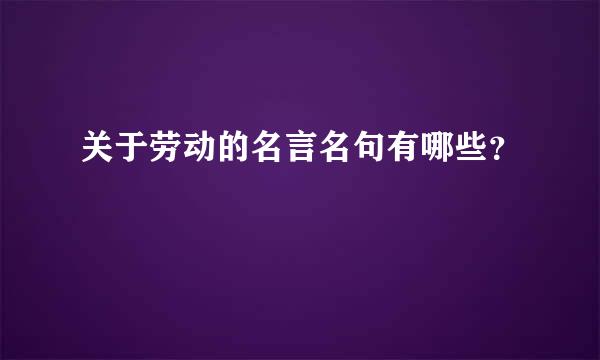 关于劳动的名言名句有哪些?